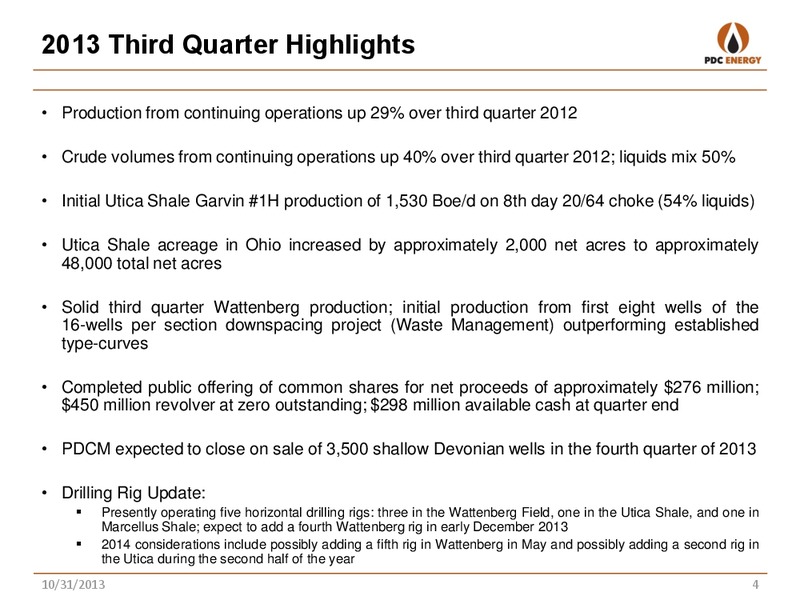 2013 Third Quarter Highlights

PDC ENERGY

• Production from continuing operations up 29% over third quarter 2012

• Crude volumes from continuing operations up 40% over third quarter 2012; liquids mix 50%

• Initial Utica Shale Garvin #1H production of 1,530 Boe/d on 8th day 20/64 choke (54% liquids)

• Utica Shale acreage in Ohio increased by approximately 2,000 net acres to approximately 48,000 total net acres

• Solid third quarter Wattenberg production; initial production from first eight wells of the 16-wells per section downspacing project (Waste Management) outperforming established type-curves

• Completed public offering of common shares for net proceeds of approximately \$276 million; \$450 million revolver at zero outstanding; \$298 million available cash at quarter end

• PDCM expected to close on sale of 3,500 shallow Devonian wells in the fourth quarter of 2013

• Drilling Rig Update:
▪ Presently operating five horizontal drilling rigs: three in the Wattenberg Field, one in the Utica Shale, and one in Marcellus Shale; expect to add a fourth Wattenberg rig in early December 2013
▪ 2014 considerations include possibly adding a fifth rig in Wattenberg in May and possibly adding a second rig in the Utica during the second half of the year

10/31/2013

4